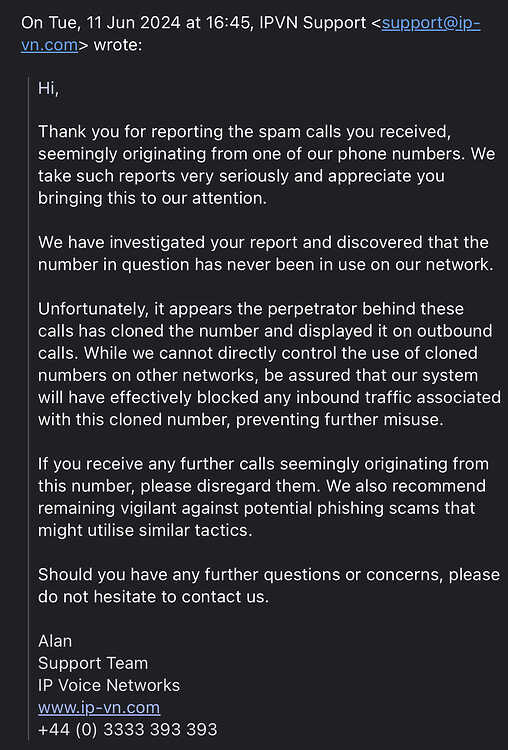 On Tue, 11 Jun 2024 at 16:45, IPVN Support <support@ip-vn.com> wrote:

Hi,

Thank you for reporting the spam calls you received, seemingly originating from one of our phone numbers. We take such reports very seriously and appreciate you bringing this to our attention.

We have investigated your report and discovered that the number in question has never been in use on our network.

Unfortunately, it appears the perpetrator behind these calls has cloned the number and displayed it on outbound calls. While we cannot directly control the use of cloned numbers on other networks, be assured that our system will have effectively blocked any inbound traffic associated with this cloned number, preventing further misuse.

If you receive any further calls seemingly originating from this number, please disregard them. We also recommend remaining vigilant against potential phishing scams that might utilise similar tactics.

Should you have any further questions or concerns, please do not hesitate to contact us.

Alan
Support Team
IP Voice Networks
www.ip-vn.com
+44 (0) 3333 393 393